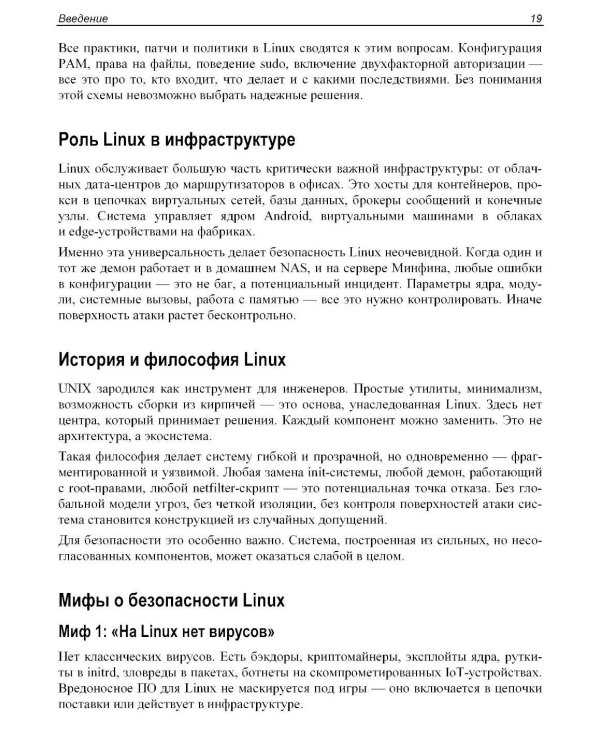 Введение 19

Все практики, патчи и политики в Linux сводятся к этим вопросам. Конфигурация PAM, права на файлы, поведение sudo, включение двухфакторной авторизации — все это про то, кто входит, что делает и с какими последствиями. Без понимания этой схемы невозможно выбрать надежные решения.

Роль Linux в инфраструктуре

Linux обслуживает большую часть критически важной инфраструктуры: от облачных дата-центров до маршрутизаторов в офисах. Это хосты для контейнеров, прокси в цепочках виртуальных сетей, базы данных, брокеры сообщений и конечные узлы. Система управляет ядром Android, виртуальными машинами в облаках и edge-устройствами на фабриках.

Именно эта универсальность делает безопасность Linux неочевидной. Когда один и тот же демон работает и в домашнем NAS, и на сервере Минфина, любые ошибки в конфигурации — это не баг, а потенциальный инцидент. Параметры ядра, модули, системные вызовы, работа с памятью — все это нужно контролировать. Иначе поверхность атаки растет бесконтрольно.

История и философия Linux

UNIX зародился как инструмент для инженеров. Простые утилиты, минимализм, возможность сборки из кирпичей — это основа, унаследованная Linux. Здесь нет центра, который принимает решения. Каждый компонент можно заменить. Это не архитектура, а экосистема.

Такая философия делает систему гибкой и прозрачной, но одновременно — фрагментированной и уязвимой. Любая замена init-системы, любой демон, работающий с root-правами, любой netfilter-скрипт — это потенциальная точка отказа. Без глобальной модели угроз, без четкой изоляции, без контроля поверхностей атаки система становится конструкцией из случайных допущений.

Для безопасности это особенно важно. Система, построенная из сильных, но несогласованных компонентов, может оказаться слабой в целом.

Мифы о безопасности Linux

Миф 1: «На Linux нет вирусов»

Нет классических вирусов. Есть бэкдоры, криптомайнеры, эксплойты ядра, руткиты в initrd, зловреды в пакетах, ботнеты на скомпрометированных IoT-устройствах. Вредоносное ПО для Linux не маскируется под игры — оно включается в цепочки поставки или действует в инфраструктуре.